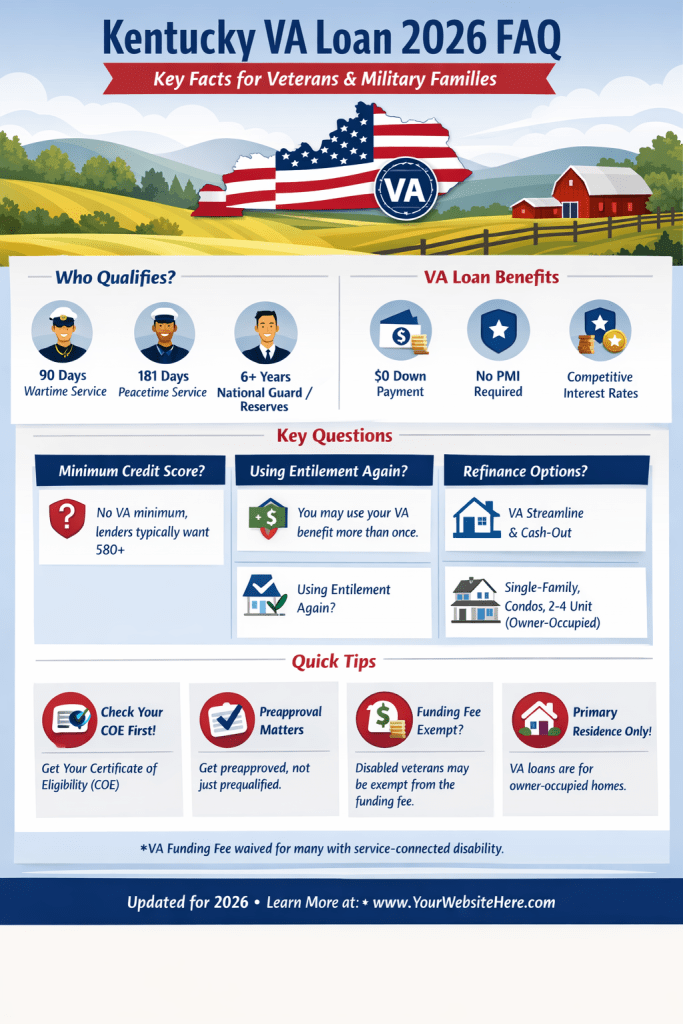 Kentucky VA Loan 2026 FAQ

Key Facts for Veterans & Military Familles

VA

Who Qualifies?

90 Days
Wartime Service

181 Days
Peacetime Service

6+ Years
National Guard / Reserves

VA Loan Benefits

$0 Down Payment

No PMI Required

Competitive Interest Rates

Key Questions

Minimum Credit Score?

No VA minimum, lenders typically want 580+

Using Entilement Again?

You may use your VA benefit more than once.

Using Entilement Again?

Refinance Options?

VA Streamline & Cash-Out

Single-Family, Condos, 2-4 Unit (Owner-Occupied)

Quick Tips

Check Your COE First!

Get Your Certificate of Eligibility (COE)

Preapproval Matters

Get preapproved, not just prequalified.

Funding Fee Exempt?

Disabled veterans may be exempt from the funding fee.

Primary Residence Only!

VA loans are for owner-occupied homes.

*VA Funding Fee waived for many with service-connected disability.

Updated for 2026 • Learn More at: • www.YourWebsiteHere.com